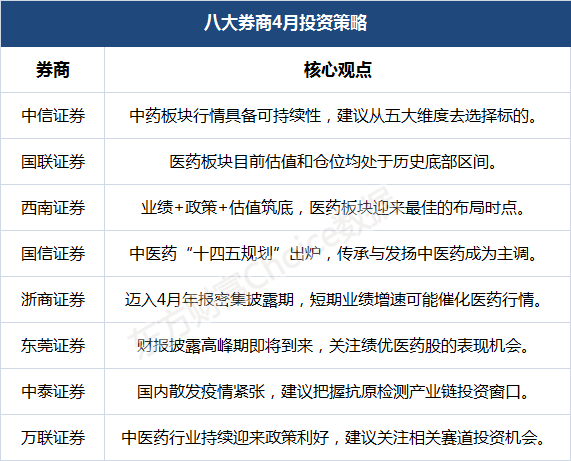 八大券商4月投资策略

| 券商 | 核心观点 |
|---|---|
| 中信证券 | 中药板块行情具备可持续性，建议从五大维度去选择标的。 |
| 国联证券 | 医药板块目前估值和仓位均处于历史底部区间。 |
| 西南证券 | 业绩+政策+估值筑底，医药板块迎来最佳的布局时点。 |
| 国信证券 | 中医药“十四五规划”出炉，传承与发扬中医药成为主调。 |
| 浙商证券 | 迈入4月年报密集披露期，短期业绩增速可能催化医药行情。 |
| 东莞证券 | 财报披露高峰期即将到来，关注绩优医药股的表现机会。 |
| 中泰证券 | 国内散发疫情紧张，建议把握抗原检测产业链投资窗口。 |
| 万联证券 | 中医药行业持续迎来政策利好，建议关注相关赛道投资机会。 |

东方财富Choice数据